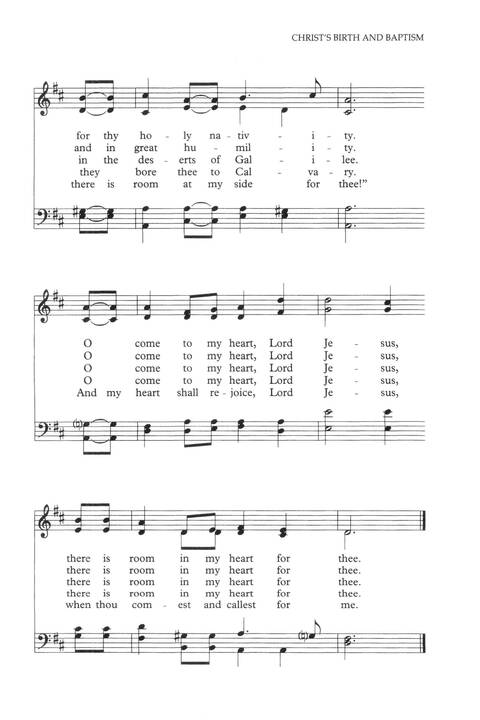 CHRIST'S BIRTH AND BAPTISM

for thy ho - ly na - tiv - i - ty.
and in great hu - mil - i - ty.
in the des - erts of Gal - i - lee.
they bore thee to Cal - va - ry.
there is room at my side for thee!"

O come to my heart, Lord Je - sus,
O come to my heart, Lord Je - sus,
O come to my heart, Lord Je - sus,
O come to my heart, Lord Je - sus,
And my heart shall re - joice, Lord Je - sus,

there is room in my heart for thee.
there is room in my heart for thee.
there is room in my heart for thee.
there is room in my heart for thee.
when thou com - est and callest for me.